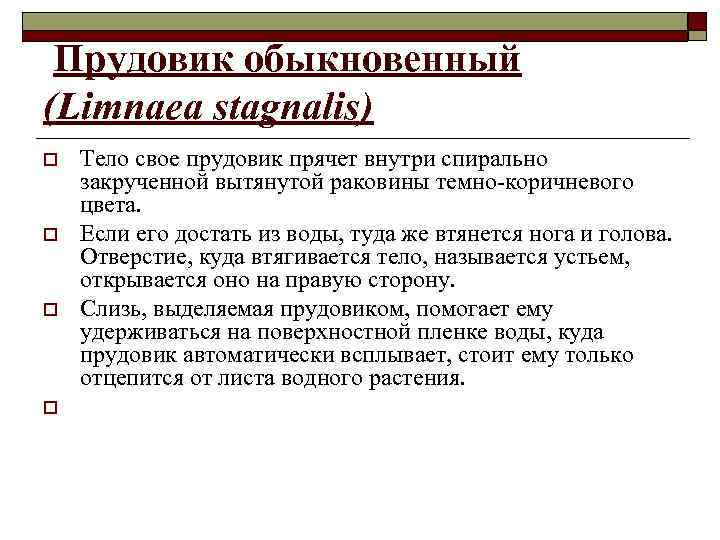 Прудовик обыкновенный (Limnaea stagnalis)

Тело свое прудовик прячет внутри спирально закрученной вытянутой раковины темно-коричневого цвета.

Если его достать из воды, туда же втянется нога и голова. Отверстие, куда втягивается тело, называется устьем, открывается оно на правую сторону.

Слизь, выделяемая прудовиком, помогает ему удерживаться на поверхностной пленке воды, куда прудовик автоматически всплывает, стоит ему только отцепится от листа водного растения.